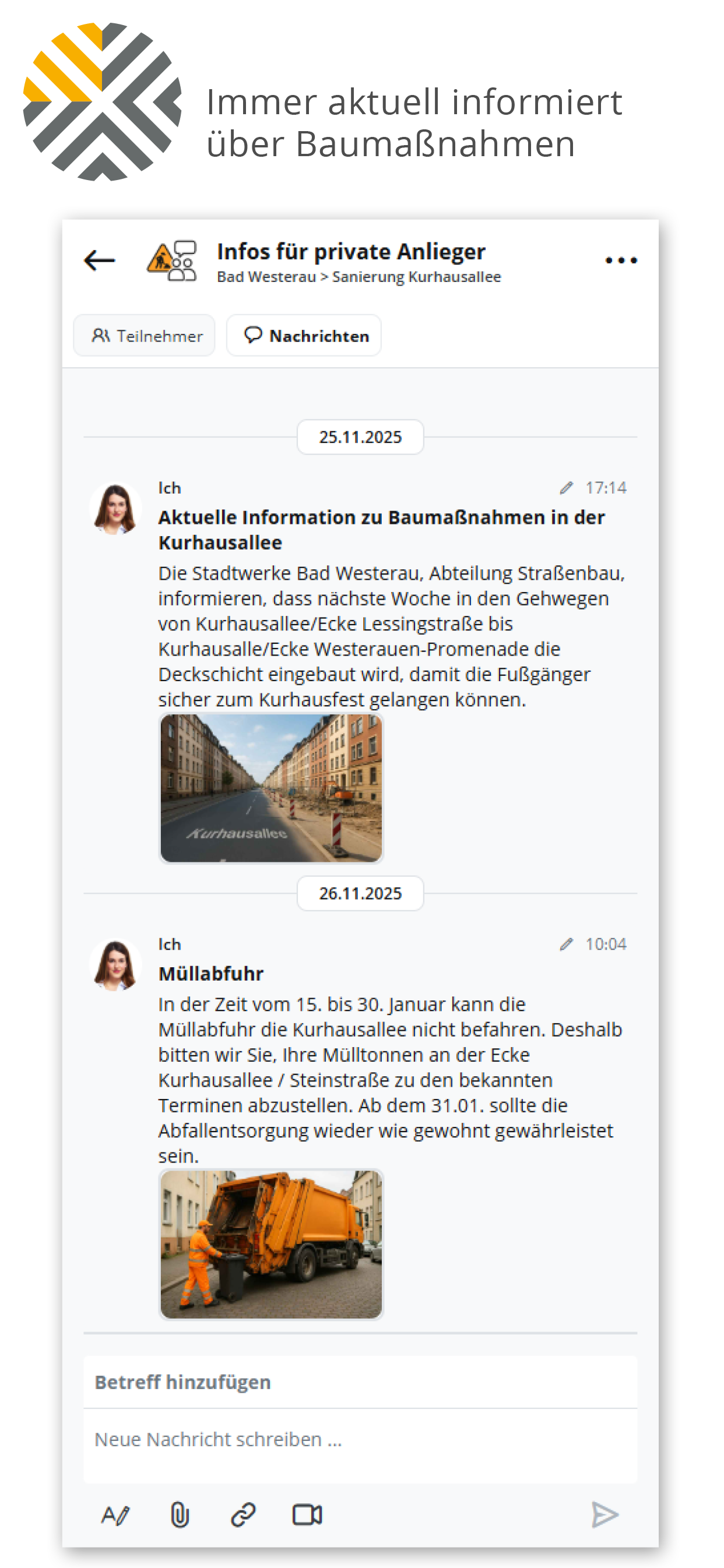 Immer aktuell informiert über Baumaßnahmen

Infos für private Anlieger
Bad Westerau > Sanierung Kurhausallee

Teilnehmer
Nachrichten

25.11.2025

Ich
17:14
Aktuelle Information zu Baumaßnahmen in der Kurhausallee
Die Stadtwerke Bad Westerau, Abteilung Straßenbau, informieren, dass nächste Woche in den Gehwegen von Kurhausallee/Ecke Lessingstraße bis Kurhausalle/Ecke Westerauen-Promenade die Deckschicht eingebaut wird, damit die Fußgänger sicher zum Kurhausfest gelangen können.

Kurhausallee

26.11.2025

Ich
10:04
Müllabfuhr
In der Zeit vom 15. bis 30. Januar kann die Müllabfuhr die Kurhausallee nicht befahren. Deshalb bitten wir Sie, Ihre Mülltonnen an der Ecke Kurhausallee / Steinstraße zu den bekannten Terminen abzustellen. Ab dem 31.01. sollte die Abfallentsorgung wieder wie gewohnt gewährleistet sein.

Betreff hinzufügen
Neue Nachricht schreiben ...